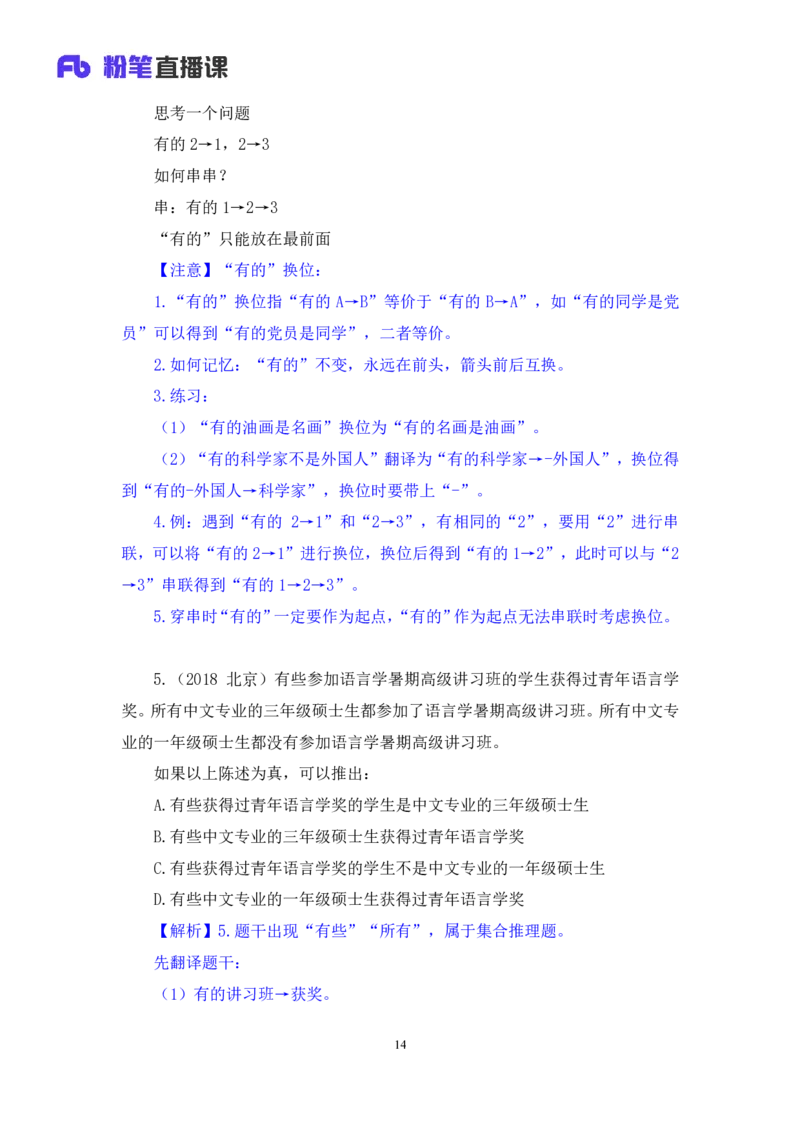 Fb 粉笔直播课

思考一个问题

有的 2→1，2→3

如何串串？

串：有的 1→2→3

“有的”只能放在最前面

【注意】“有的”换位：

1.“有的”换位指“有的 A→B”等价于“有的 B→A”，如“有的同学是党员”可以得到“有的党员是同学”，二者等价。

2.如何记忆：“有的”不变，永远在前头，箭头前后互换。

3.练习：

（1）“有的油画是名画”换位为“有的名画是油画”。

（2）“有的科学家不是外国人”翻译为“有的科学家→-外国人”，换位得到“有的-外国人→科学家”，换位时要带上“-”。

4.例：遇到“有的 2→1”和“2→3”，有相同的“2”，要用“2”进行串联，可以将“有的 2→1”进行换位，换位后得到“有的 1→2”，此时可以与“2→3”串联得到“有的 1→2→3”。

5.穿串时“有的”一定要作为起点，“有的”作为起点无法串联时考虑换位。

5.（2018 北京）有些参加语言学暑期高级讲习班的学生获得过青年语言学奖。所有中文专业的三年级硕士生都参加了语言学暑期高级讲习班。所有中文专业的一年级硕士生都没有参加语言学暑期高级讲习班。

如果以上陈述为真，可以推出：

A.有些获得过青年语言学奖的学生是中文专业的三年级硕士生

B.有些中文专业的三年级硕士生获得过青年语言学奖

C.有些获得过青年语言学奖的学生不是中文专业的一年级硕士生

D.有些中文专业的一年级硕士生获得过青年语言学奖

【解析】5.题干出现“有些”“所有”，属于集合推理题。

先翻译题干：

（1）有的讲习班→获奖。

14